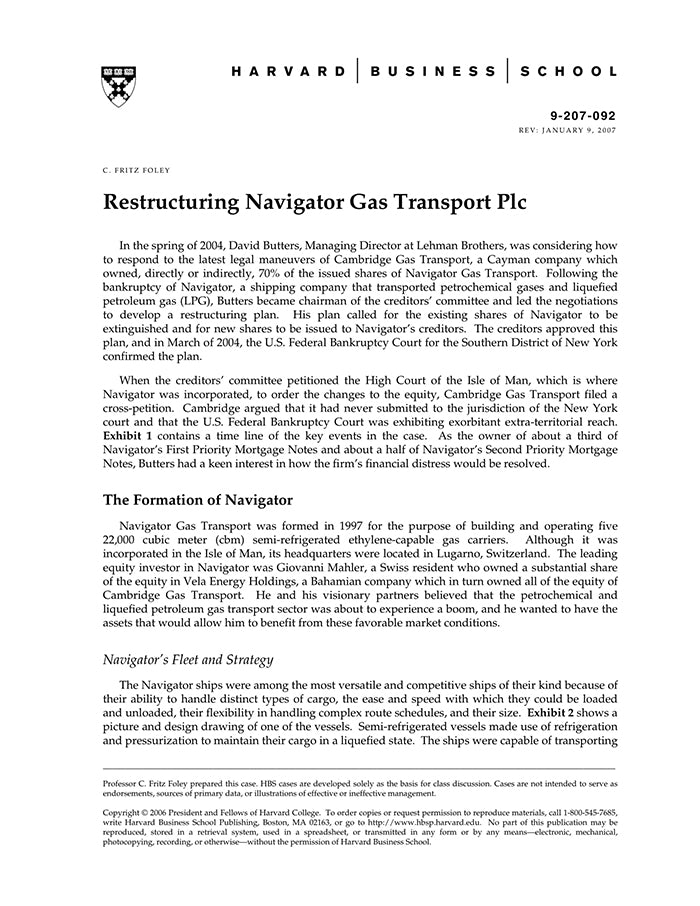 HARVARD | BUSINESS | SCHOOL

9-207-092
REV: JANUARY 9, 2007

C. FRITZ FOLEY

Restructuring Navigator Gas Transport Plc

In the spring of 2004, David Butters, Managing Director at Lehman Brothers, was considering how to respond to the latest legal maneuvers of Cambridge Gas Transport, a Cayman company which owned, directly or indirectly, 70% of the issued shares of Navigator Gas Transport. Following the bankruptcy of Navigator, a shipping company that transported petrochemical gases and liquefied petroleum gas (LPG), Butters became chairman of the creditors' committee and led the negotiations to develop a restructuring plan. His plan called for the existing shares of Navigator to be extinguished and for new shares to be issued to Navigator's creditors. The creditors approved this plan, and in March of 2004, the U.S. Federal Bankruptcy Court for the Southern District of New York confirmed the plan.

When the creditors' committee petitioned the High Court of the Isle of Man, which is where Navigator was incorporated, to order the changes to the equity, Cambridge Gas Transport filed a cross-petition. Cambridge argued that it had never submitted to the jurisdiction of the New York court and that the U.S. Federal Bankruptcy Court was exhibiting exorbitant extra-territorial reach. Exhibit 1 contains a time line of the key events in the case. As the owner of about a third of Navigator's First Priority Mortgage Notes and about a half of Navigator's Second Priority Mortgage Notes, Butters had a keen interest in how the firm's financial distress would be resolved.

The Formation of Navigator

Navigator Gas Transport was formed in 1997 for the purpose of building and operating five 22,000 cubic meter (cbm) semi-refrigerated ethylene-capable gas carriers. Although it was incorporated in the Isle of Man, its headquarters were located in Lugarno, Switzerland. The leading equity investor in Navigator was Giovanni Mahler, a Swiss resident who owned a substantial share of the equity in Vela Energy Holdings, a Bahamian company which in turn owned all of the equity of Cambridge Gas Transport. He and his visionary partners believed that the petrochemical and liquefied petroleum gas transport sector was about to experience a boom, and he wanted to have the assets that would allow him to benefit from these favorable market conditions.

Navigator's Fleet and Strategy

The Navigator ships were among the most versatile and competitive ships of their kind because of their ability to handle distinct types of cargo, the ease and speed with which they could be loaded and unloaded, their flexibility in handling complex route schedules, and their size. Exhibit 2 shows a picture and design drawing of one of the vessels. Semi-refrigerated vessels made use of refrigeration and pressurization to maintain their cargo in a liquefied state. The ships were capable of transporting

Professor C. Fritz Foley prepared this case. HBS cases are developed solely as the basis for class discussion. Cases are not intended to serve as endorsements, sources of primary data, or illustrations of effective or ineffective management.

Copyright © 2006 President and Fellows of Harvard College. To order copies or request permission to reproduce materials, call 1-800-545-7685, write Harvard Business School Publishing, Boston, MA 02163, or go to http://www.hbsp.harvard.edu. No part of this publication may be reproduced, stored in a retrieval system, used in a spreadsheet, or transmitted in any form or by any means—electronic, mechanical, photocopying, recording, or otherwise—without the permission of Harvard Business School.